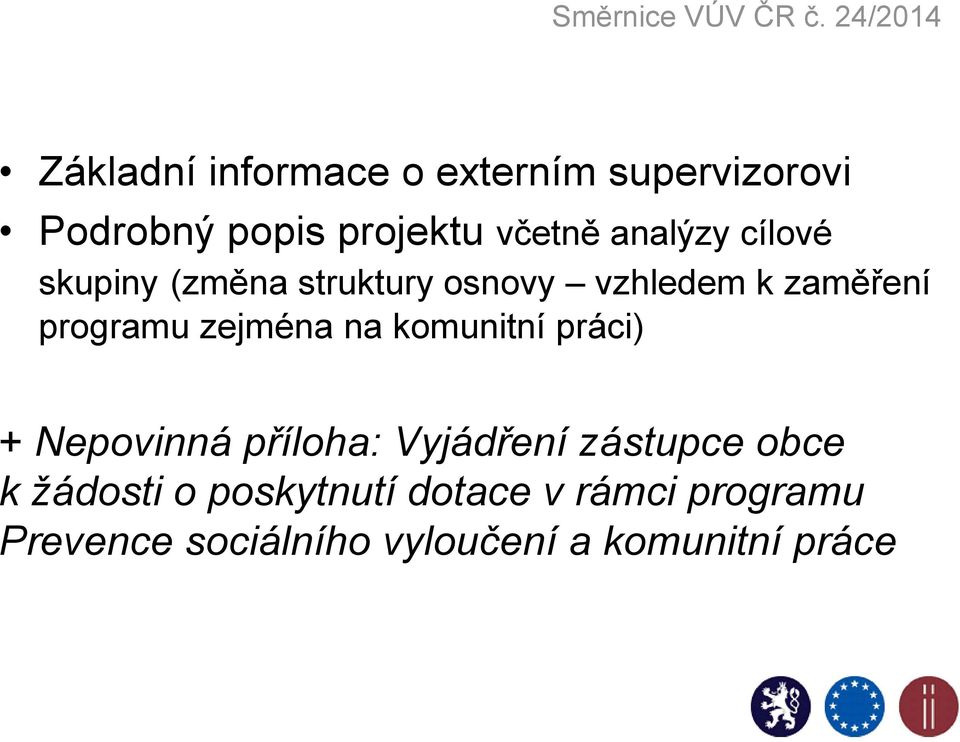 Směrnice VÚV ČR č. 24/2014

• Základní informace o externím supervizorovi
• Podrobný popis projektu včetně analýzy cílové skupiny (změna struktury osnovy – vzhledem k zaměření programu zejména na komunitní práci)

+ Nepovinná příloha: Vyjádření zástupce obce k žádosti o poskytnutí dotace v rámci programu Prevence sociálního vyloučení a komunitní práce